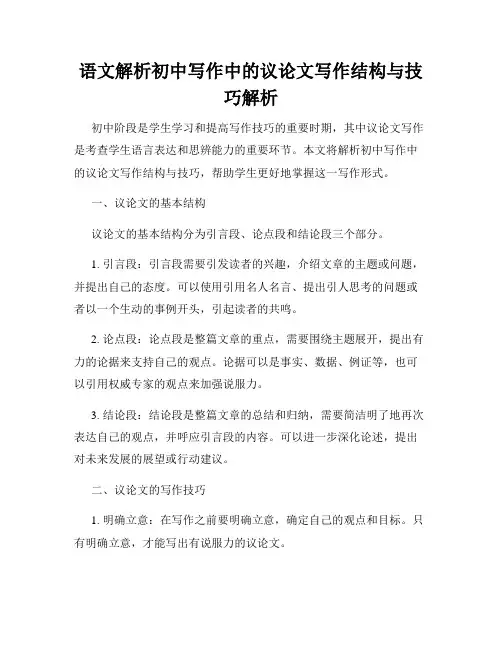 语文解析初中写作中的议论文写作结构与技巧解析

初中阶段是学生学习和提高写作技巧的重要时期，其中议论文写作是考查学生语言表达和思辨能力的重要环节。本文将解析初中写作中的议论文写作结构与技巧，帮助学生更好地掌握这一写作形式。

一、议论文的基本结构

议论文的基本结构分为引言段、论点段和结论段三个部分。

1. 引言段：引言段需要引发读者的兴趣，介绍文章的主题或问题，并提出自己的态度。可以使用引用名人名言、提出引人思考的问题或者以一个生动的事例开头，引起读者的共鸣。

2. 论点段：论点段是整篇文章的重点，需要围绕主题展开，提出有力的论据来支持自己的观点。论据可以是事实、数据、例证等，也可以引用权威专家的观点来加强说服力。

3. 结论段：结论段是整篇文章的总结和归纳，需要简洁明了地再次表达自己的观点，并呼应引言段的内容。可以进一步深化论述，提出对未来发展的展望或行动建议。

二、议论文的写作技巧

1. 明确立意：在写作之前要明确立意，确定自己的观点和目标。只有明确立意，才能写出有说服力的议论文。